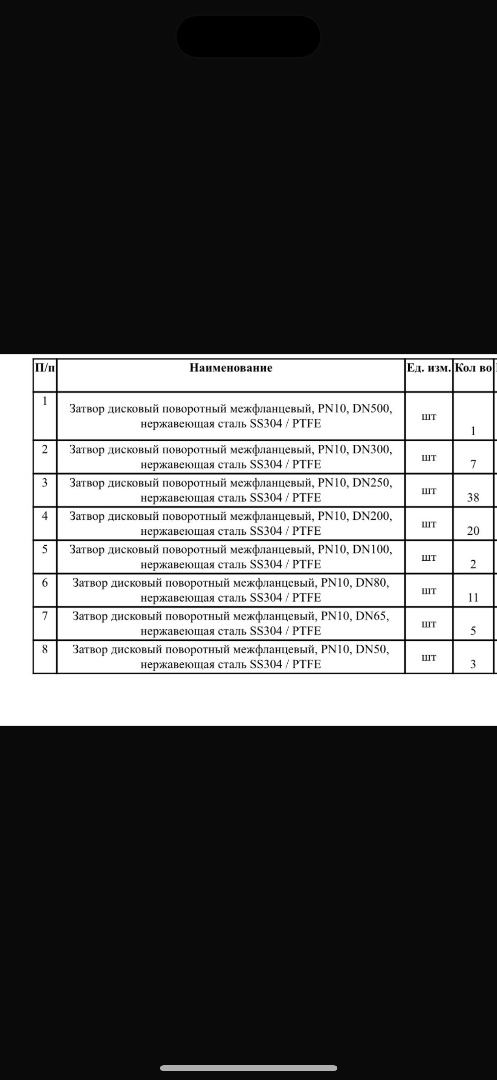 | П/п | Наименование | Ед. изм. | Кол во |
|---|---|---|---|
| 1 | Затвор дисковый поворотный межфланцевый, PN10, DN500, нержавеющая сталь SS304 / PTFE | шт | 1 |
| 2 | Затвор дисковый поворотный межфланцевый, PN10, DN300, нержавеющая сталь SS304 / PTFE | шт | 7 |
| 3 | Затвор дисковый поворотный межфланцевый, PN10, DN250, нержавеющая сталь SS304 / PTFE | шт | 38 |
| 4 | Затвор дисковый поворотный межфланцевый, PN10, DN200, нержавеющая сталь SS304 / PTFE | шт | 20 |
| 5 | Затвор дисковый поворотный межфланцевый, PN10, DN100, нержавеющая сталь SS304 / PTFE | шт | 2 |
| 6 | Затвор дисковый поворотный межфланцевый, PN10, DN80, нержавеющая сталь SS304 / PTFE | шт | 11 |
| 7 | Затвор дисковый поворотный межфланцевый, PN10, DN65, нержавеющая сталь SS304 / PTFE | шт | 5 |
| 8 | Затвор дисковый поворотный межфланцевый, PN10, DN50, нержавеющая сталь SS304 / PTFE | шт | 3 |